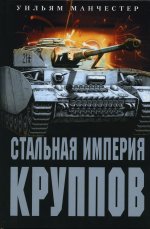 УИЛЬЯМ МАНЧЕСТЕР

216

СТАЛЬНАЯ ИМПЕРИЯ КРУППОВ